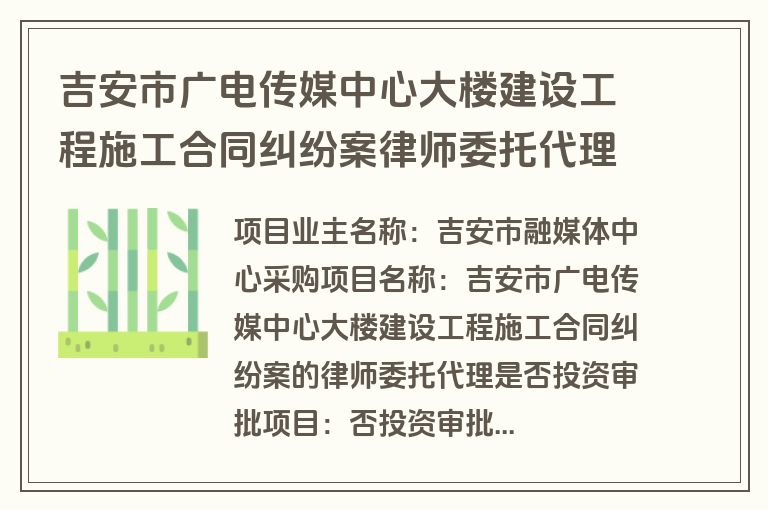 吉安市广电传媒中心大楼建设工程施工合同纠纷案律师委托代理

项目业主名称：吉安市融媒体中心采购项目名称：吉安市广电传媒中心大楼建设工程施工合同纠纷案的律师委托代理是否投资审批项目：否投资审批...